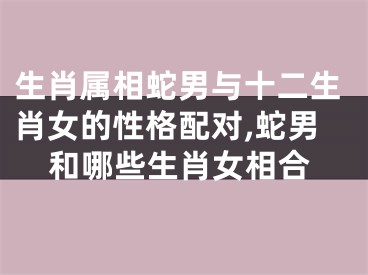 生肖属相蛇男与十二生肖女的性格配对,蛇男和哪些生肖女相合